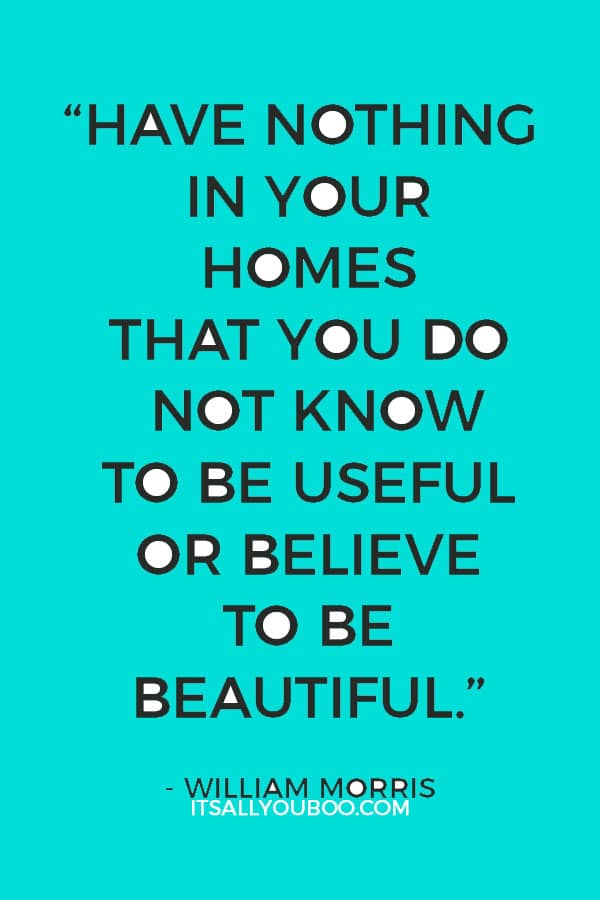 “HAVE NOTHING IN YOUR HOMES THAT YOU DO NOT KNOW TO BE USEFUL OR BELIEVE TO BE BEAUTIFUL.”

- WILLIAM MORRIS
ITSALLYOUBOO.COM